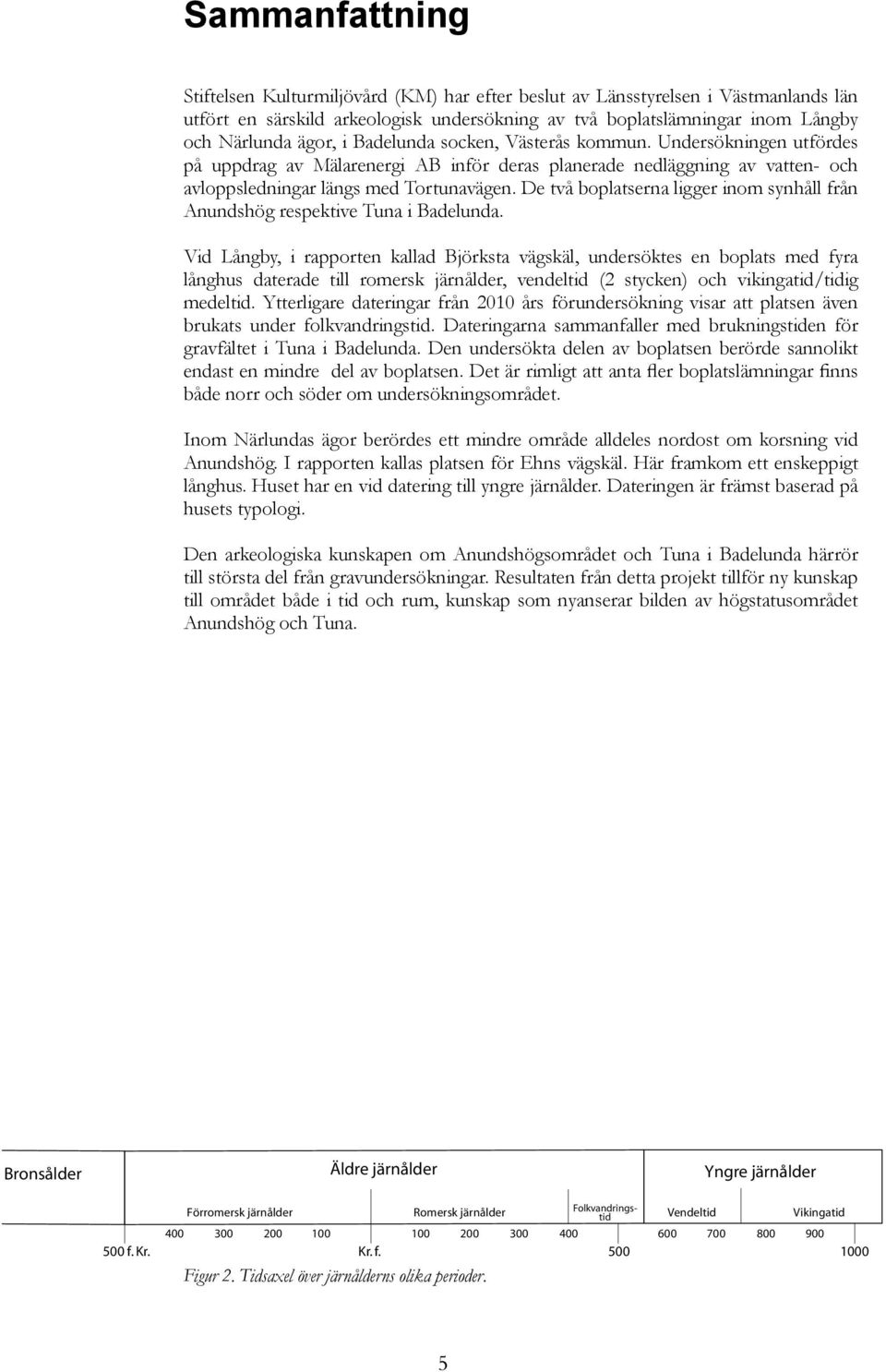 Sammanfattning

Stiftelsen Kulturmiljövård (KM) har efter beslut av Länsstyrelsen i Västmanlands län utfört en särskild arkeologisk undersökning av två boplatslämningar inom Långby och Närlunda ägor, i Badelunda socken, Västerås kommun. Undersökningen utfördes på uppdrag av Mälarenergi AB inför deras planerade nedläggning av vatten- och avloppsledningar längs med Tortunavägen. De två boplatserna ligger inom synhåll från Anundshög respektive Tuna i Badelunda.

Vid Långby, i rapporten kallad Björksta vägskäl, undersöktes en boplats med fyra långhus daterade till romersk järnålder, vendeltid (2 stycken) och vikingatid/tidig medeltid. Ytterligare dateringar från 2010 års förundersökning visar att platsen även brukats under folkvandringstid. Dateringarna sammanfaller med brukningstiden för gravfältet i Tuna i Badelunda. Den undersökta delen av boplatsen berörde sannolikt endast en mindre del av boplatsen. Det är rimligt att anta fler boplatslämningar finns både norr och söder om undersökningsområdet.

Inom Närlundas ägor berördes ett mindre område alldeles nordost om korsning vid Anundshög. I rapporten kallas platsen för Ehns vägskäl. Här framkom ett enskeppigt långhus. Huset har en vid datering till yngre järnålder. Dateringen är främst baserad på husets typologi.

Den arkeologiska kunskapen om Anundshögsområdet och Tuna i Badelunda härrör till största del från gravundersökningar. Resultaten från detta projekt tillför ny kunskap till området både i tid och rum, kunskap som nyanserar bilden av högstatusområdet Anundshög och Tuna.

Bronsålder
Äldre järnålder
Yngre järnålder
Förromersk järnålder
Romersk järnålder
Folkvandringstid
Vendeltid
Vikingatid
400 300 200 100 100 200 300 400 600 700 800 900
500 f. Kr. Kr. f. 500 1000

Figur 2. Tidsaxel över järnålderns olika perioder.

5